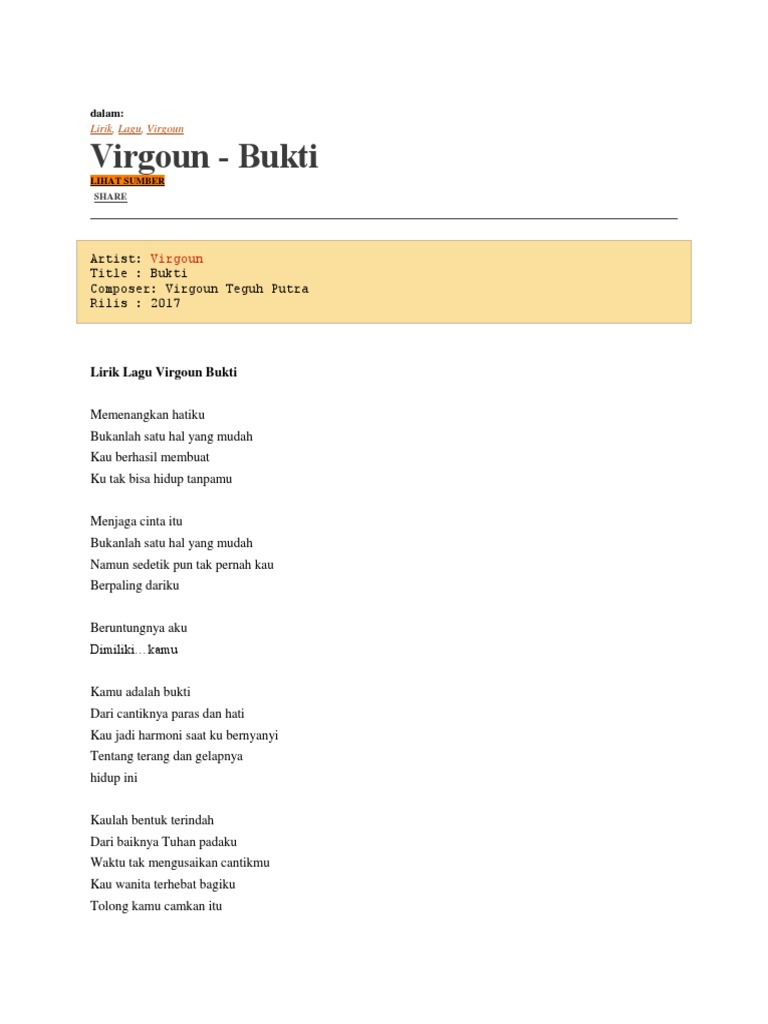 dalam:
Lirik, Lagu, Virgoun

Virgoun - Bukti

LIHAT SUMBER
SHARE

Artist: Virgoun
Title : Bukti
Composer: Virgoun Teguh Putra
Rilis : 2017

Lirik Lagu Virgoun Bukti

Memenangkan hatiku
Bukanlah satu hal yang mudah
Kau berhasil membuat
Ku tak bisa hidup tanpamu

Menjaga cinta itu
Bukanlah satu hal yang mudah
Namun sedetik pun tak pernah kau
Berpaling dariku

Beruntungnya aku
Dimiliki…kamu

Kamu adalah bukti
Dari cantiknya paras dan hati
Kau jadi harmoni saat ku bernyanyi
Tentang terang dan gelapnya
hidup ini

Kaulah bentuk terindah
Dari baiknya Tuhan padaku
Waktu tak mengusaikan cantikmu
Kau wanita terhebat bagiku
Tolong kamu camkan itu